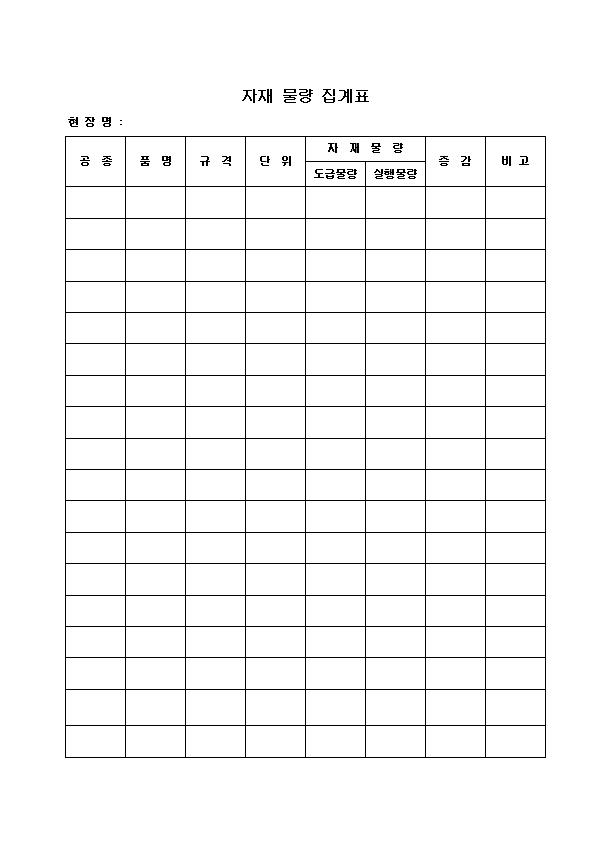 자재 물량 집계표

현 장 명 :

| 공 종 | 품 명 | 규 격 | 단 위 | 자 재 물 량 | | 증 감 | 비 고 |
|---|---|---|---|---|---|---|---|
| | | | | 도급물량 | 실행물량 | | |
| | | | | | | | |
| | | | | | | | |
| | | | | | | | |
| | | | | | | | |
| | | | | | | | |
| | | | | | | | |
| | | | | | | | |
| | | | | | | | |
| | | | | | | | |
| | | | | | | | |
| | | | | | | | |
| | | | | | | | |
| | | | | | | | |
| | | | | | | | |
| | | | | | | | |
| | | | | | | | |
| | | | | | | | |
| | | | | | | | |